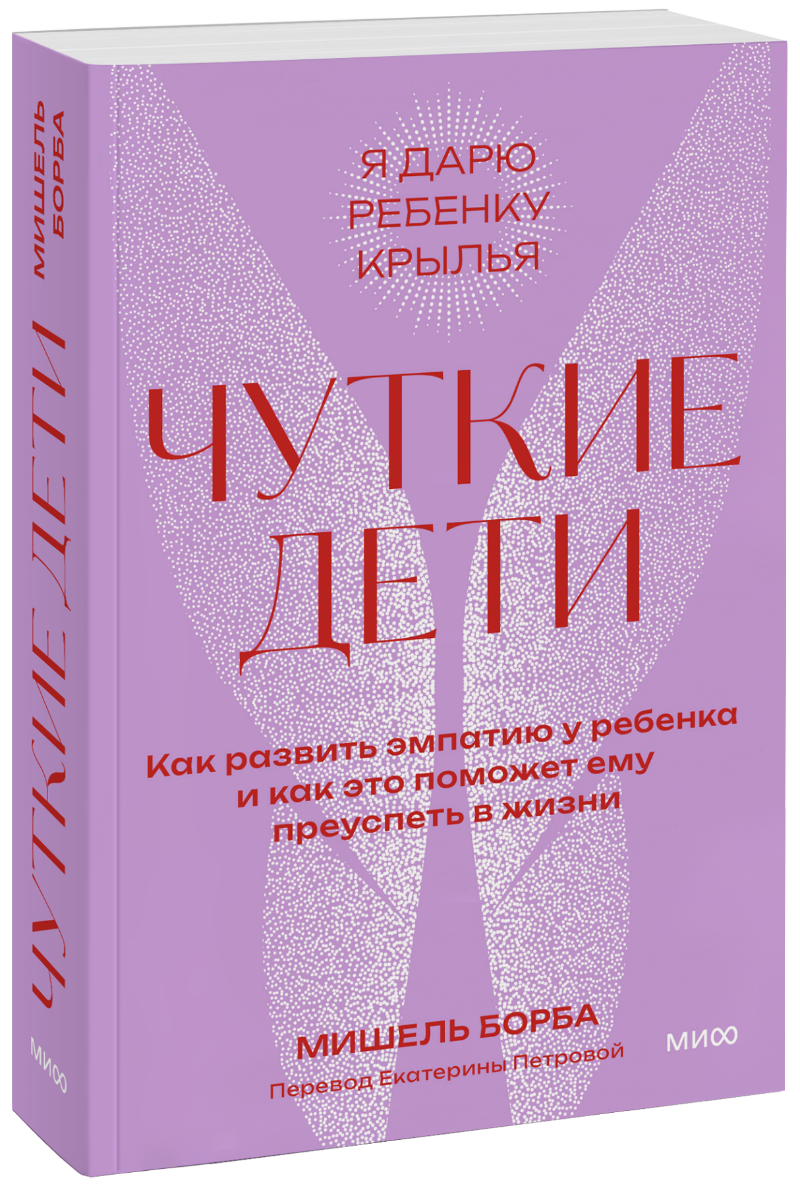 МИШЕЛЬ БОРБА
ЧУТКИЕ ДЕТИ
МИФ

Я ДАРЮ РЕБЕНКУ КРЫЛЬЯ

ЧУТКИЕ ДЕТИ

Как развить эмпатию у ребенка и как это поможет ему преуспеть в жизни

МИШЕЛЬ БОРБА

Перевод Екатерины Петровой

МИФ